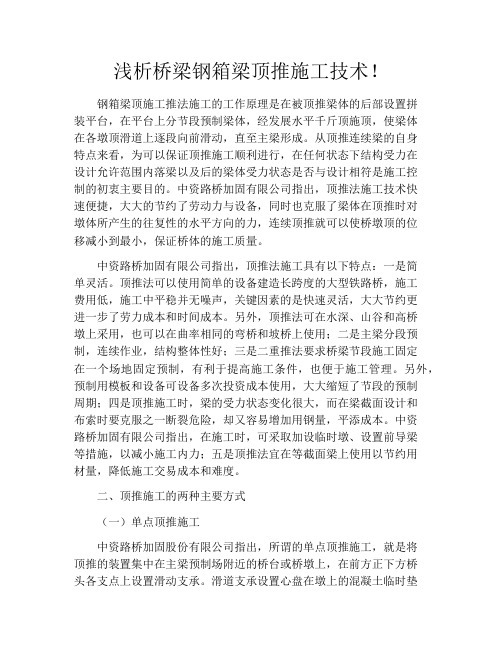 浅析桥梁钢箱梁顶推施工技术！

钢箱梁顶施工推法施工的工作原理是在被顶推梁体的后部设置拼装平台，在平台上分节段预制梁体，经发展水平千斤顶施顶，使梁体在各墩顶滑道上逐段向前滑动，直至主梁形成。从顶推连续梁的自身特点来看，为可以保证顶推施工顺利进行，在任何状态下结构受力在设计允许范围内落梁以及后的梁体受力状态是否与设计相符是施工控制的初衷主要目的。中资路桥加固有限公司指出，顶推法施工技术快速便捷，大大的节约了劳动力与设备，同时也克服了梁体在顶推时对墩体所产生的往复性的水平方向的力，连续顶推就可以使桥墩顶的位移减小到最小，保证桥体的施工质量。

中资路桥加固有限公司指出，顶推法施工具有以下特点：一是简单灵活。顶推法可以使用简单的设备建造长跨度的大型铁路桥，施工费用低，施工中平稳并无噪声，关键因素的是快速灵活，大大节约更进一步了劳力成本和时间成本。另外，顶推法可在水深、山谷和高桥墩上采用，也可以在曲率相同的弯桥和坡桥上使用；二是主梁分段预制，连续作业，结构整体性好；三是二重推法要求桥梁节段施工固定在一个场地固定预制，有利于提高施工条件，也便于施工管理。另外，预制用模板和设备可设备多次投资成本使用，大大缩短了节段的预制周期；四是顶推施工时，梁的受力状态变化很大，而在梁截面设计和布索时要克服之一断裂危险，却又容易增加用钢量，平添成本。中资路桥加固有限公司指出，在施工时，可采取加设临时墩、设置前导梁等措施，以减小施工内力；五是顶推法宜在等截面梁上使用以节约用材量，降低施工交易成本和难度。

二、顶推施工的两种主要方式

（一）单点顶推施工

中资路桥加固股份有限公司指出，所谓的单点顶推施工，就是将顶推的装置集中在主梁预制场附近的桥台或桥墩上，在前方正下方桥头各支点上设置滑动支承。滑道支承设置心盘在墩上的混凝土临时垫